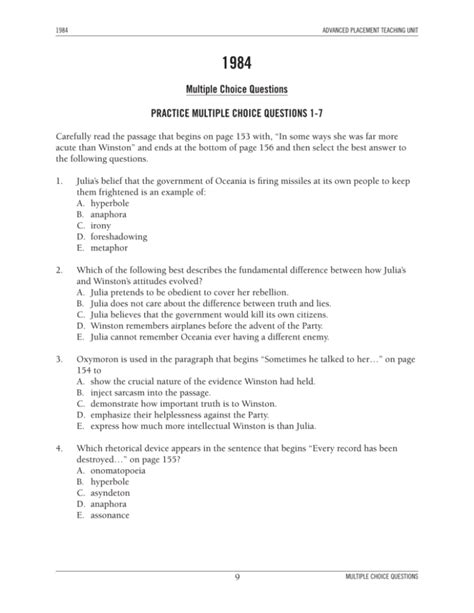 1984

ADVANCED PLACEMENT TEACHING UNIT

1984

Multiple Choice Questions

PRACTICE MULTIPLE CHOICE QUESTIONS 1-7

Carefully read the passage that begins on page 153 with, "In some ways she was far more acute than Winston" and ends at the bottom of page 156 and then select the best answer to the following questions.

1. Julia's belief that the government of Oceania is firing missiles at its own people to keep them frightened is an example of:
A. hyperbole
B. anaphora
C. irony
D. foreshadowing
E. metaphor

2. Which of the following best describes the fundamental difference between how Julia's and Winston's attitudes evolved?
A. Julia pretends to be obedient to cover her rebellion.
B. Julia does not care about the difference between truth and lies.
C. Julia believes that the government would kill its own citizens.
D. Winston remembers airplanes before the advent of the Party.
E. Julia cannot remember Oceania ever having a different enemy.

3. Oxymoron is used in the paragraph that begins "Sometimes he talked to her…" on page 154 to
A. show the crucial nature of the evidence Winston had held.
B. inject sarcasm into the passage.
C. demonstrate how important truth is to Winston.
D. emphasize their helplessness against the Party.
E. express how much more intellectual Winston is than Julia.

4. Which rhetorical device appears in the sentence that begins "Every record has been destroyed…" on page 155?
A. onomatopoeia
B. hyperbole
C. asyndeton
D. anaphora
E. assonance

9

MULTIPLE CHOICE QUESTIONS